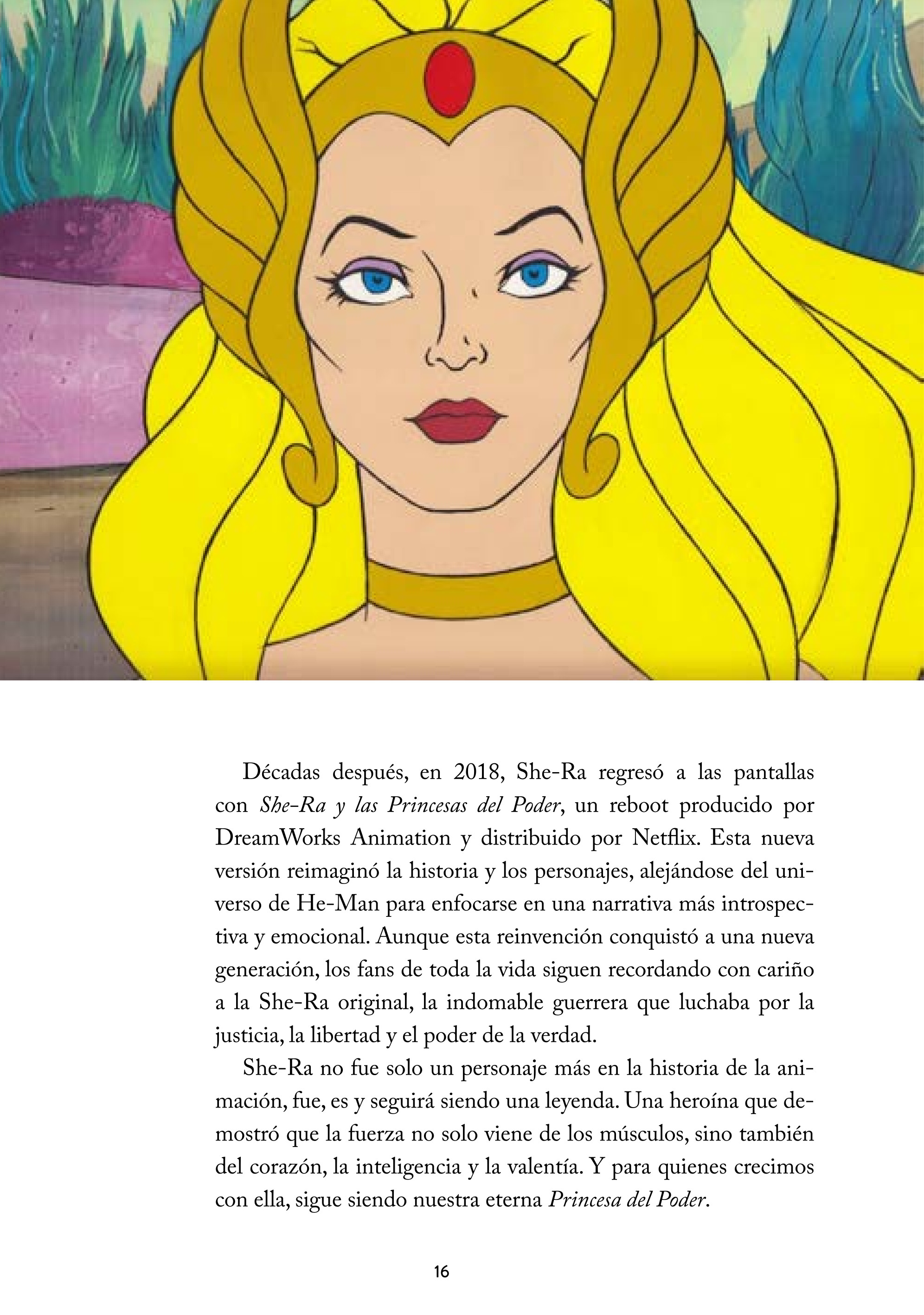 Décadas después, en 2018, She-Ra regresó a las pantallas con She-Ra y las Princesas del Poder, un reboot producido por DreamWorks Animation y distribuido por Netflix. Esta nueva versión reimaginó la historia y los personajes, alejándose del universo de He-Man para enfocarse en una narrativa más introspectiva y emocional. Aunque esta reinvención conquistó a una nueva generación, los fans de toda la vida siguen recordando con cariño a la She-Ra original, la indomable guerrera que luchaba por la justicia, la libertad y el poder de la verdad.

She-Ra no fue solo un personaje más en la historia de la animación, fue, es y seguirá siendo una leyenda. Una heroína que demostró que la fuerza no solo viene de los músculos, sino también del corazón, la inteligencia y la valentía. Y para quienes crecimos con ella, sigue siendo nuestra eterna Princesa del Poder.

16